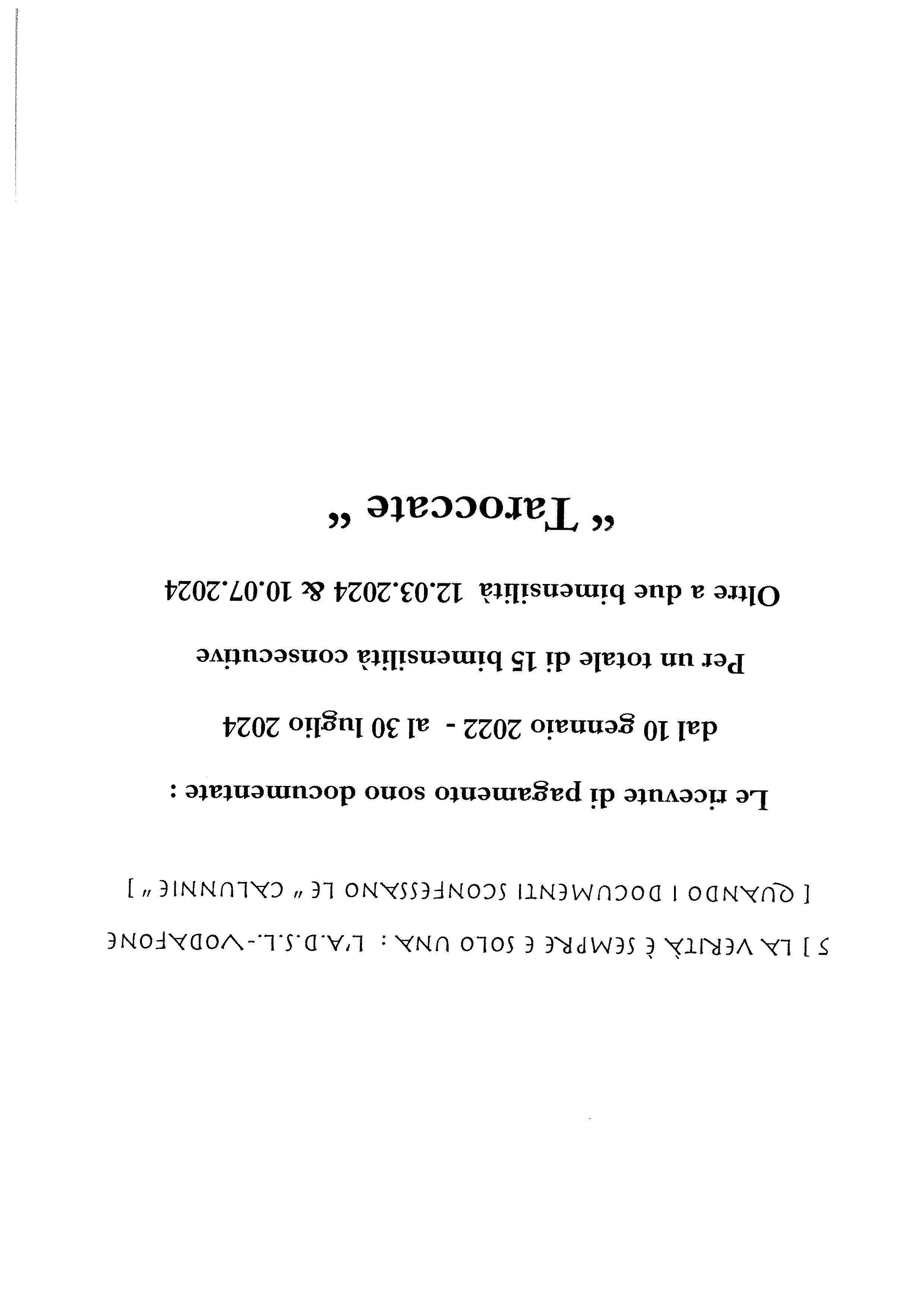 5 ] LA VERITÀ È SEMPRE E SOLO UNA : L'A.D.S.L.-VODAFONE
[ QUANDO I DOCUMENTI SCONFESSANO LE " CALUNNIE " ]

Le ricevute di pagamento sono documentate :

dal 10 gennaio 2022 - al 30 luglio 2024

Per un totale di 15 bimensilità consecutive

Oltre a due bimensilità 12.03.2024 & 10.07.2024

" Taroccate "